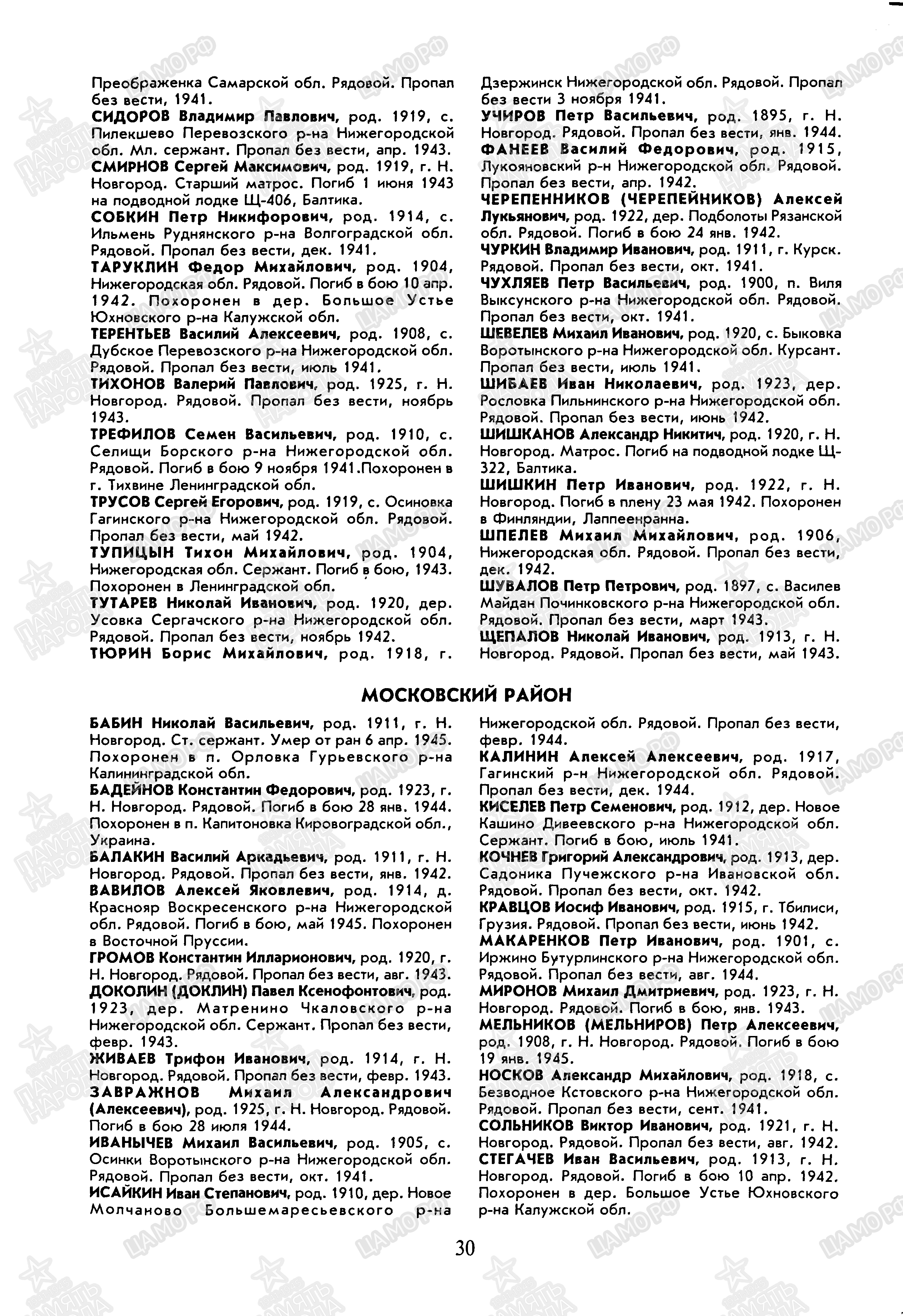 Преображенка Самарской обл. Рядовой. Пропал без вести, 1941.
СИДОРОВ Владимир Павлович, род. 1919, с. Пилекшево Перевозского р-на Нижегородской обл. Мл. сержант. Пропал без вести, апр. 1943.
СМИРНОВ Сергей Максимович, род. 1919, г. Н. Новгород. Старший матрос. Погиб 1 июня 1943 на подводной лодке Щ-406, Балтика.
СОБКИН Петр Никифорович, род. 1914, с. Ильмень Руднянского р-на Волгоградской обл. Рядовой. Пропал без вести, дек. 1941.
ТАРУКЛИН Федор Михайлович, род. 1904, Нижегородская обл. Рядовой. Погиб в бою 10 апр. 1942. Похоронен в дер. Большое Устье Юхновского р-на Калужской обл.
ТЕРЕНТЬЕВ Василий Алексеевич, род. 1908, с. Дубское Перевозского р-на Нижегородской обл. Рядовой. Пропал без вести, июль 1941.
ТИХОНОВ Валерий Павлович, род. 1925, г. Н. Новгород. Рядовой. Пропал без вести, ноябрь 1943.
ТРЕФИЛОВ Семен Васильевич, род. 1910, с. Селищи Борского р-на Нижегородской обл. Рядовой. Погиб в бою 9 ноября 1941.Похоронен в г. Тихвине Ленинградской обл.
ТРУСОВ Сергей Егорович, род. 1919, с. Осиновка Гагинского р-на Нижегородской обл. Рядовой. Пропал без вести, май 1942.
ТУПИЦЫН Тихон Михайлович, род. 1904, Нижегородская обл. Сержант. Погиб в бою, 1943. Похоронен в Ленинградской обл.
ТУТАРЕВ Николай Иванович, род. 1920, дер. Усовка Сергачского р-на Нижегородской обл. Рядовой. Пропал без вести, ноябрь 1942.
ТЮРИН Борис Михайлович, род. 1918, г. Дзержинск Нижегородской обл. Рядовой. Пропал без вести 3 ноября 1941.
УЧИРОВ Петр Васильевич, род. 1895, г. Н. Новгород. Рядовой. Пропал без вести, янв. 1944.
ФАНЕЕВ Василий Федорович, род. 1915, Лукояновский р-н Нижегородской обл. Рядовой. Пропал без вести, апр. 1942.
ЧЕРЕПЕННИКОВ (ЧЕРЕПЕЙНИКОВ) Алексей Лукьянович, род. 1922, дер. Подболоты Рязанской обл. Рядовой. Погиб в бою 24 янв. 1942.
ЧУРКИН Владимир Иванович, род. 1911, г. Курск. Рядовой. Пропал без вести, окт. 1941.
ЧУХЛЯЕВ Петр Васильевич, род. 1900, п. Виля Выксунского р-на Нижегородской обл. Рядовой. Пропал без вести, окт. 1941.
ШЕВЕЛЕВ Михаил Иванович, род. 1920, с. Быковка Воротынского р-на Нижегородской обл. Курсант. Пропал без вести, июль 1941.
ШИБАЕВ Иван Николаевич, род. 1923, дер. Рословка Пильнинского р-на Нижегородской обл. Рядовой. Пропал без вести, июнь 1942.
ШИШКАНОВ Александр Никитич, род. 1920, г. Н. Новгород. Матрос. Погиб на подводной лодке Щ-322, Балтика.
ШИШКИН Петр Иванович, род. 1922, г. Н. Новгород. Погиб в плену 23 мая 1942. Похоронен в Финляндии, Лаппеенранна.
ШПЕЛЕВ Михаил Михайлович, род. 1906, Нижегородская обл. Рядовой. Пропал без вести, дек. 1942.
ШУВАЛОВ Петр Петрович, род. 1897, с. Василев Майдан Починковского р-на Нижегородской обл. Рядовой. Пропал без вести, март 1943.
ЩЕПАЛОВ Николай Иванович, род. 1913, г. Н. Новгород. Рядовой. Пропал без вести, май 1943.

МОСКОВСКИЙ РАЙОН

БАБИН Николай Васильевич, род. 1911, г. Н. Новгород. Ст. сержант. Умер от ран 6 апр. 1945. Похоронен в п. Орловка Гурьевского р-на Калининградской обл.
БАДЕЙНОВ Константин Федорович, род. 1923, г. Н. Новгород. Рядовой. Погиб в бою 28 янв. 1944. Похоронен в п. Капитоновка Кировоградской обл., Украина.
БАЛАКИН Василий Аркадьевич, род. 1911, г. Н. Новгород. Рядовой. Пропал без вести, янв. 1942.
ВАВИЛОВ Алексей Яковлевич, род. 1914, д. Краснояр Воскресенского р-на Нижегородской обл. Рядовой. Погиб в бою, май 1945. Похоронен в Восточной Пруссии.
ГРОМОВ Константин Илларионович, род. 1920, г. Н. Новгород. Рядовой. Пропал без вести, авг. 1943.
ДОКОЛИН (ДОКЛИН) Павел Ксенофонтович, род. 1923, дер. Матренино Чкаловского р-на Нижегородской обл. Сержант. Пропал без вести, февр. 1943.
ЖИВАЕВ Трифон Иванович, род. 1914, г. Н. Новгород. Рядовой. Пропал без вести, февр. 1943.
ЗАВРАЖНОВ Михаил Александрович (Алексеевич), род. 1925, г. Н. Новгород. Рядовой. Погиб в бою 28 июля 1944.
ИВАНЫЧЕВ Михаил Васильевич, род. 1905, с. Осинки Воротынского р-на Нижегородской обл. Рядовой. Пропал без вести, окт. 1941.
ИСАЙКИН Иван Степанович, род. 1910, дер. Новое Молчаново Большемаресьевского р-на Нижегородской обл. Рядовой. Пропал без вести, февр. 1944.
КАЛИНИН Алексей Алексеевич, род. 1917, Гагинский р-н Нижегородской обл. Рядовой. Пропал без вести, дек. 1944.
КИСЕЛЕВ Петр Семенович, род. 1912, дер. Новое Кашино Дивеевского р-на Нижегородской обл. Сержант. Погиб в бою, июль 1941.
КОЧНЕВ Григорий Александрович, род. 1913, дер. Садоника Пучежского р-на Ивановской обл. Рядовой. Пропал без вести, окт. 1942.
КРАВЦОВ Иосиф Иванович, род. 1915, г. Тбилиси, Грузия. Рядовой. Пропал без вести, июнь 1942.
МАКАРЕНКОВ Петр Иванович, род. 1901, с. Иржино Бутурлинского р-на Нижегородской обл. Рядовой. Пропал без вести, авг. 1944.
МИРОНОВ Михаил Дмитриевич, род. 1923, г. Н. Новгород. Рядовой. Погиб в бою, янв. 1943.
МЕЛЬНИКОВ (МЕЛЬНИРОВ) Петр Алексеевич, род. 1908, г. Н. Новгород. Рядовой. Погиб в бою 19 янв. 1945.
НОСКОВ Александр Михайлович, род. 1918, с. Безводное Кстовского р-на Нижегородской обл. Рядовой. Пропал без вести, сент. 1941.
СОЛЬНИКОВ Виктор Иванович, род. 1921, г. Н. Новгород. Рядовой. Пропал без вести, авг. 1942.
СТЕГАЧЕВ Иван Васильевич, род. 1913, г. Н. Новгород. Рядовой. Погиб в бою 10 апр. 1942. Похоронен в дер. Большое Устье Юхновского р-на Калужской обл.

30